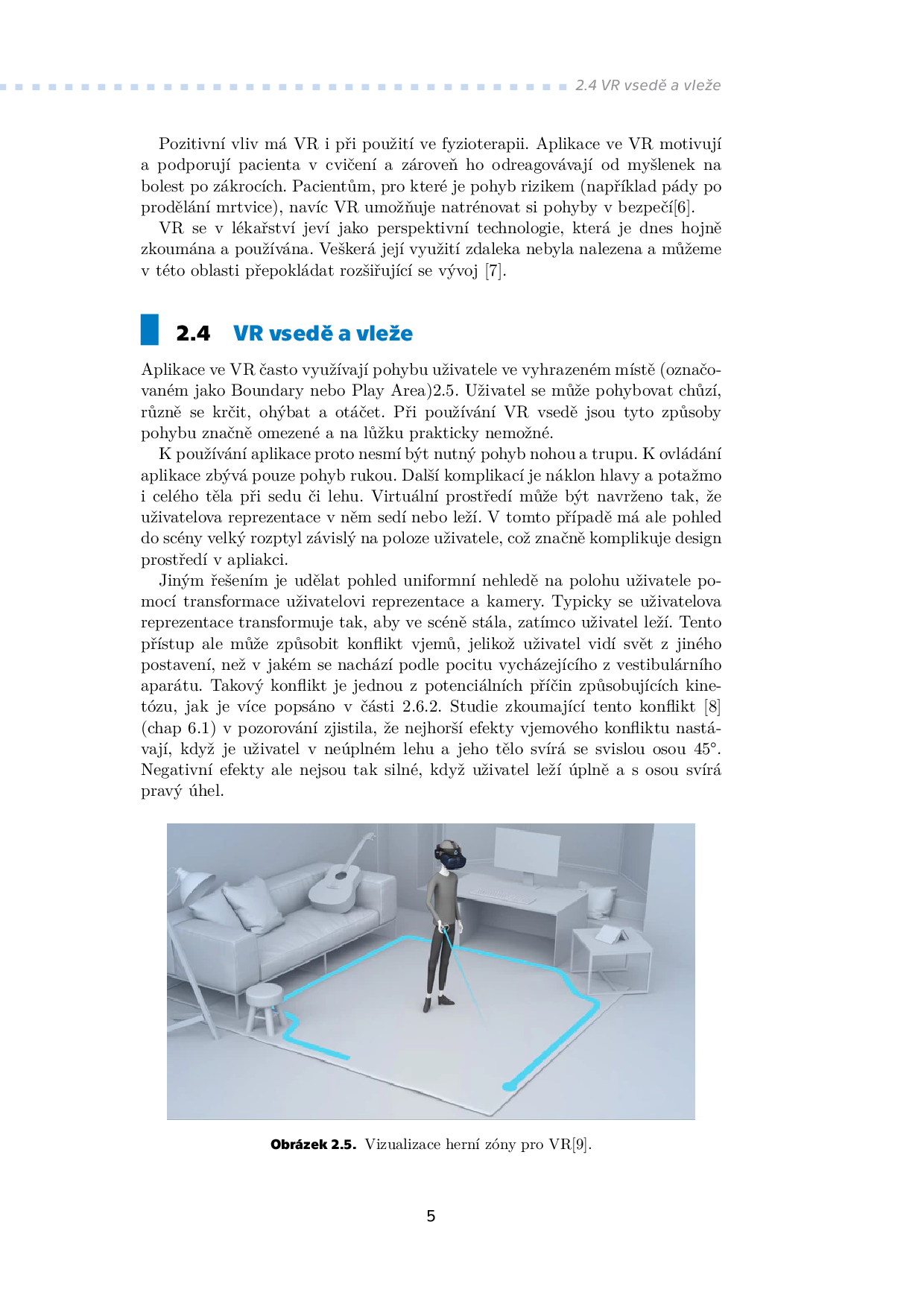 2.4 VR vsedě a vleže

Pozitivní vliv má VR i při použití ve fyzioterapii. Aplikace ve VR motivují a podporují pacienta v cvičení a zároveň ho odreagovávají od myšlenek na bolest po zákrocích. Pacientům, pro které je pohyb rizikem (například pády po prodělání mrtvice), navíc VR umožňuje natrénovat si pohyby v bezpečí[6].

VR se v lékařství jeví jako perspektivní technologie, která je dnes hojně zkoumána a používána. Veškerá její využití zdaleka nebyla nalezena a můžeme v této oblasti přepokládat rozšiřující se vývoj [7].

2.4 VR vsedě a vleže

Aplikace ve VR často využívají pohybu uživatele ve vyhrazeném místě (označovaném jako Boundary nebo Play Area)2.5. Uživatel se může pohybovat chůzí, různě se krčit, ohýbat a otáčet. Při používání VR vsedě jsou tyto způsoby pohybu značně omezené a na lůžku prakticky nemožné.

K používání aplikace proto nesmí být nutný pohyb nohou a trupu. K ovládání aplikace zbývá pouze pohyb rukou. Další komplikací je náklon hlavy a potažmo i celého těla při sedu či lehu. Virtuální prostředí může být navrženo tak, že uživatelova reprezentace v něm sedí nebo leží. V tomto případě má ale pohled do scény velký rozptyl závislý na poloze uživatele, což značně komplikuje design prostředí v apliakci.

Jiným řešením je udělat pohled uniformní nehledě na polohu uživatele pomocí transformace uživatelovi reprezentace a kamery. Typicky se uživatelova reprezentace transformuje tak, aby ve scéně stála, zatímco uživatel leží. Tento přístup ale může způsobit konflikt vjemů, jelikož uživatel vidí svět z jiného postavení, než v jakém se nachází podle pocitu vycházejícího z vestibulárního aparátu. Takový konflikt je jednou z potenciálních příčin způsobujících kinetózu, jak je více popsáno v části 2.6.2. Studie zkoumající tento konflikt [8] (chap 6.1) v pozorování zjistila, že nejhorší efekty vjemového konfliktu nastávají, když je uživatel v neúplném lehu a jeho tělo svírá se svislou osou 45°. Negativní efekty ale nejsou tak silné, když uživatel leží úplně a s osou svírá pravý úhel.

Obrázek 2.5. Vizualizace herní zóny pro VR[9].

5